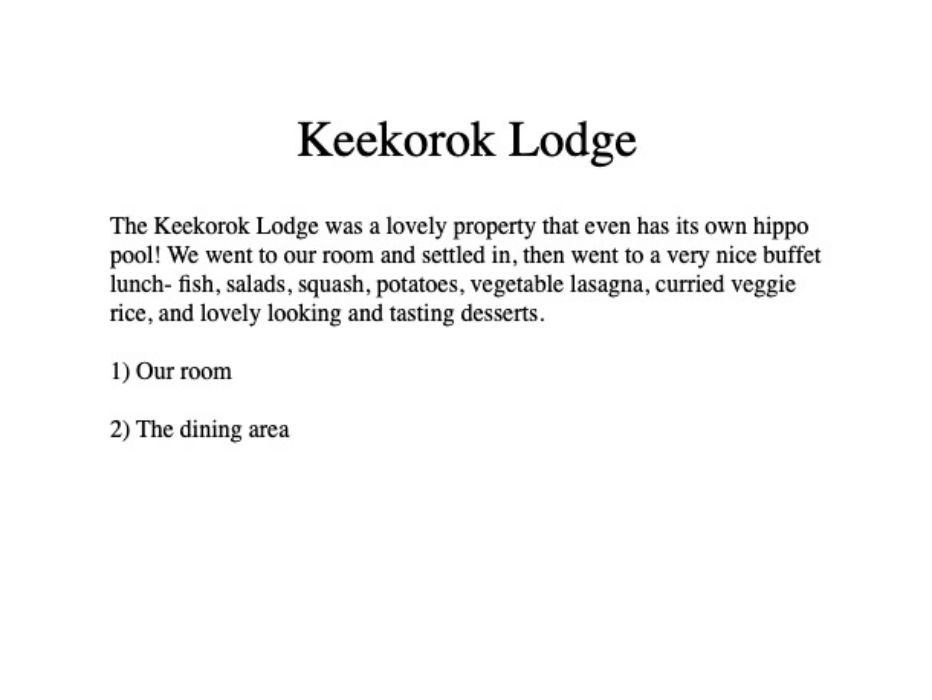 Keekorok Lodge

The Keekorok Lodge was a lovely property that even has its own hippo pool! We went to our room and settled in, then went to a very nice buffet lunch- fish, salads, squash, potatoes, vegetable lasagna, curried veggie rice, and lovely looking and tasting desserts.

1) Our room

2) The dining area